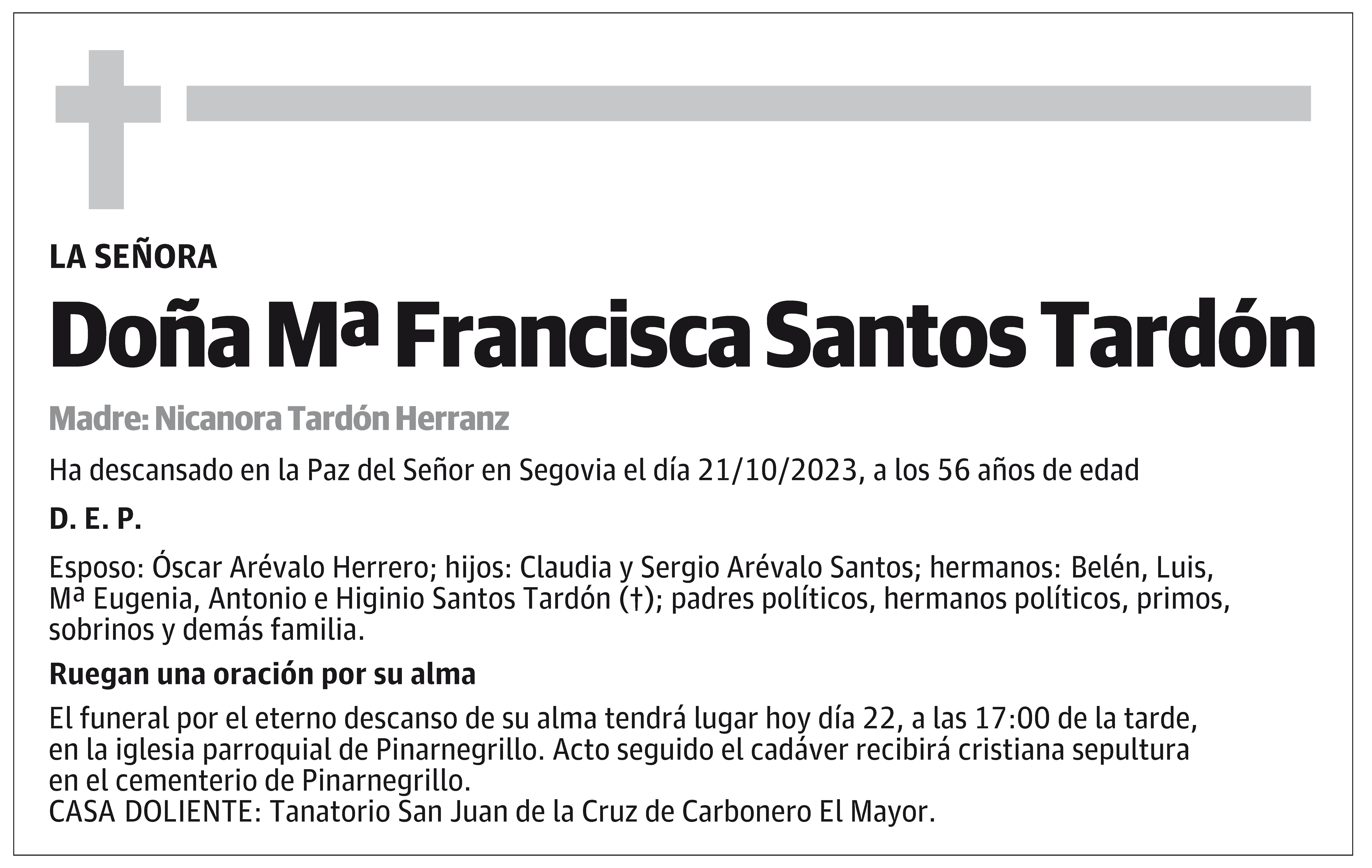 LA SEÑORA

Doña Mª Francisca Santos Tardón

Madre: Nicanora Tardón Herranz

Ha descansado en la Paz del Señor en Segovia el día 21/10/2023, a los 56 años de edad

D. E. P.

Esposo: Óscar Arévalo Herrero; hijos: Claudia y Sergio Arévalo Santos; hermanos: Belén, Luis, Mª Eugenia, Antonio e Higinio Santos Tardón (†); padres políticos, hermanos políticos, primos, sobrinos y demás familia.

Ruegan una oración por su alma

El funeral por el eterno descanso de su alma tendrá lugar hoy día 22, a las 17:00 de la tarde, en la iglesia parroquial de Pinarnegrillo. Acto seguido el cadáver recibirá cristiana sepultura en el cementerio de Pinarnegrillo.
CASA DOLIENTE: Tanatorio San Juan de la Cruz de Carbonero El Mayor.